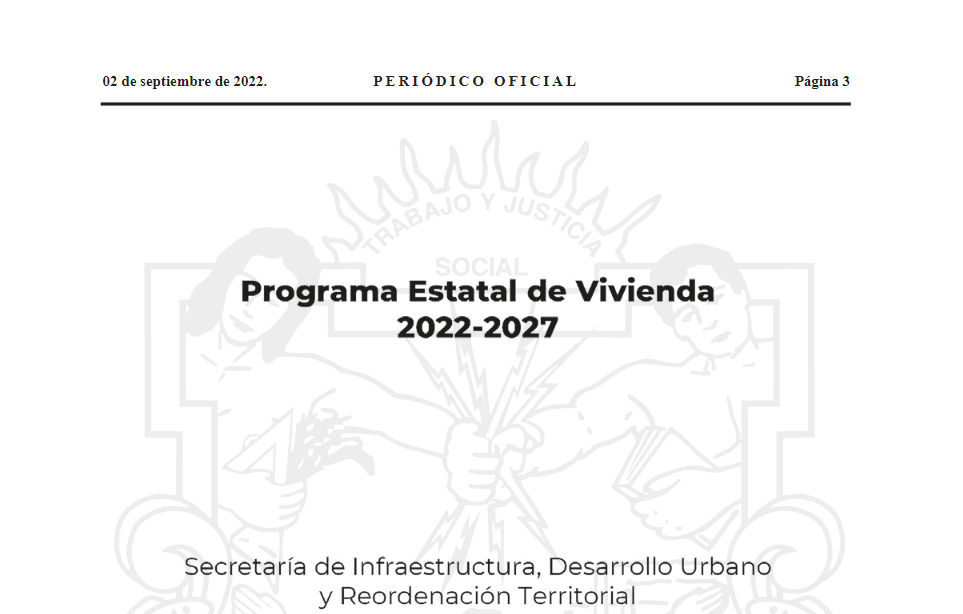 02 de septiembre de 2022. PERIÓDICO OFICIAL Página 3

TRABAJO Y JUSTICIA
SOCIAL

Programa Estatal de Vivienda
2022-2027

Secretaría de Infraestructura, Desarrollo Urbano y Reordenación Territorial